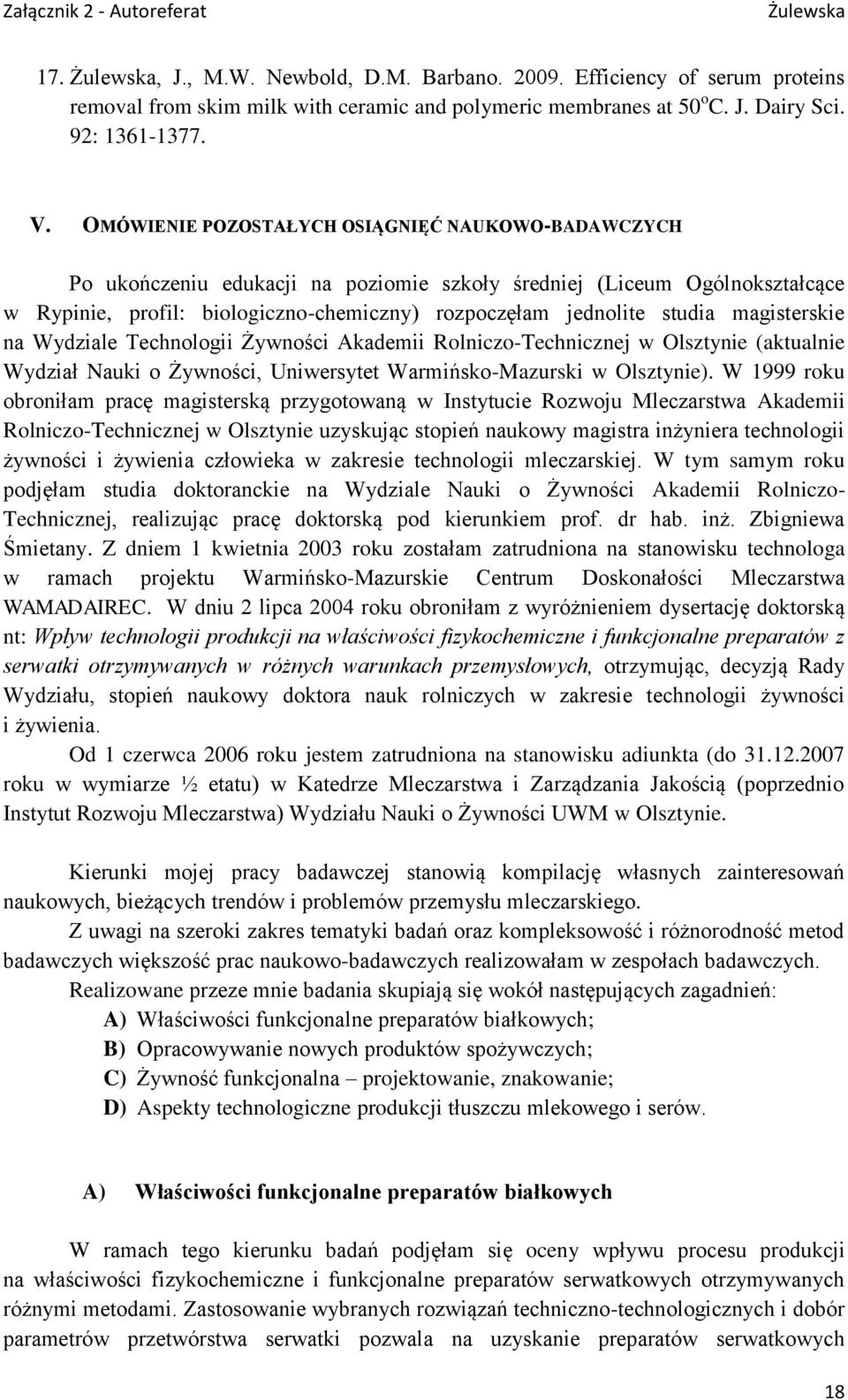 Załącznik 2 - Autoreferat Żulewska

17. Żulewska, J., M.W. Newbold, D.M. Barbano. 2009. Efficiency of serum proteins removal from skim milk with ceramic and polymeric membranes at 50$^o$C. J. Dairy Sci. 92: 1361-1377.

V. OMÓWIENIE POZOSTAŁYCH OSIĄGNIĘĆ NAUKOWO-BADAWCZYCH

Po ukończeniu edukacji na poziomie szkoły średniej (Liceum Ogólnokształcące w Rypinie, profil: biologiczno-chemiczny) rozpoczęłam jednolite studia magisterskie na Wydziale Technologii Żywności Akademii Rolniczo-Technicznej w Olsztynie (aktualnie Wydział Nauki o Żywności, Uniwersytet Warmińsko-Mazurski w Olsztynie). W 1999 roku obroniłam pracę magisterską przygotowaną w Instytucie Rozwoju Mleczarstwa Akademii Rolniczo-Technicznej w Olsztynie uzyskując stopień naukowy magistra inżyniera technologii żywności i żywienia człowieka w zakresie technologii mleczarskiej. W tym samym roku podjęłam studia doktoranckie na Wydziale Nauki o Żywności Akademii Rolniczo-Technicznej, realizując pracę doktorską pod kierunkiem prof. dr hab. inż. Zbigniewa Śmietany. Z dniem 1 kwietnia 2003 roku zostałam zatrudniona na stanowisku technologa w ramach projektu Warmińsko-Mazurskie Centrum Doskonałości Mleczarstwa WAMADAIREC. W dniu 2 lipca 2004 roku obroniłam z wyróżnieniem dysertację doktorską nt: Wpływ technologii produkcji na właściwości fizykochemiczne i funkcjonalne preparatów z serwatki otrzymywanych w różnych warunkach przemysłowych, otrzymując, decyzją Rady Wydziału, stopień naukowy doktora nauk rolniczych w zakresie technologii żywności i żywienia.

Od 1 czerwca 2006 roku jestem zatrudniona na stanowisku adiunkta (do 31.12.2007 roku w wymiarze ½ etatu) w Katedrze Mleczarstwa i Zarządzania Jakością (poprzednio Instytut Rozwoju Mleczarstwa) Wydziału Nauki o Żywności UWM w Olsztynie.

Kierunki mojej pracy badawczej stanowią kompilację własnych zainteresowań naukowych, bieżących trendów i problemów przemysłu mleczarskiego.

Z uwagi na szeroki zakres tematyki badań oraz kompleksowość i różnorodność metod badawczych większość prac naukowo-badawczych realizowałam w zespołach badawczych.

Realizowane przeze mnie badania skupiają się wokół następujących zagadnień:

A) Właściwości funkcjonalne preparatów białkowych;
B) Opracowywanie nowych produktów spożywczych;
C) Żywność funkcjonalna – projektowanie, znakowanie;
D) Aspekty technologiczne produkcji tłuszczu mlekowego i serów.

A) Właściwości funkcjonalne preparatów białkowych

W ramach tego kierunku badań podjęłam się oceny wpływu procesu produkcji na właściwości fizykochemiczne i funkcjonalne preparatów serwatkowych otrzymywanych różnymi metodami. Zastosowanie wybranych rozwiązań techniczno-technologicznych i dobór parametrów przetwórstwa serwatki pozwala na uzyskanie preparatów serwatkowych

18